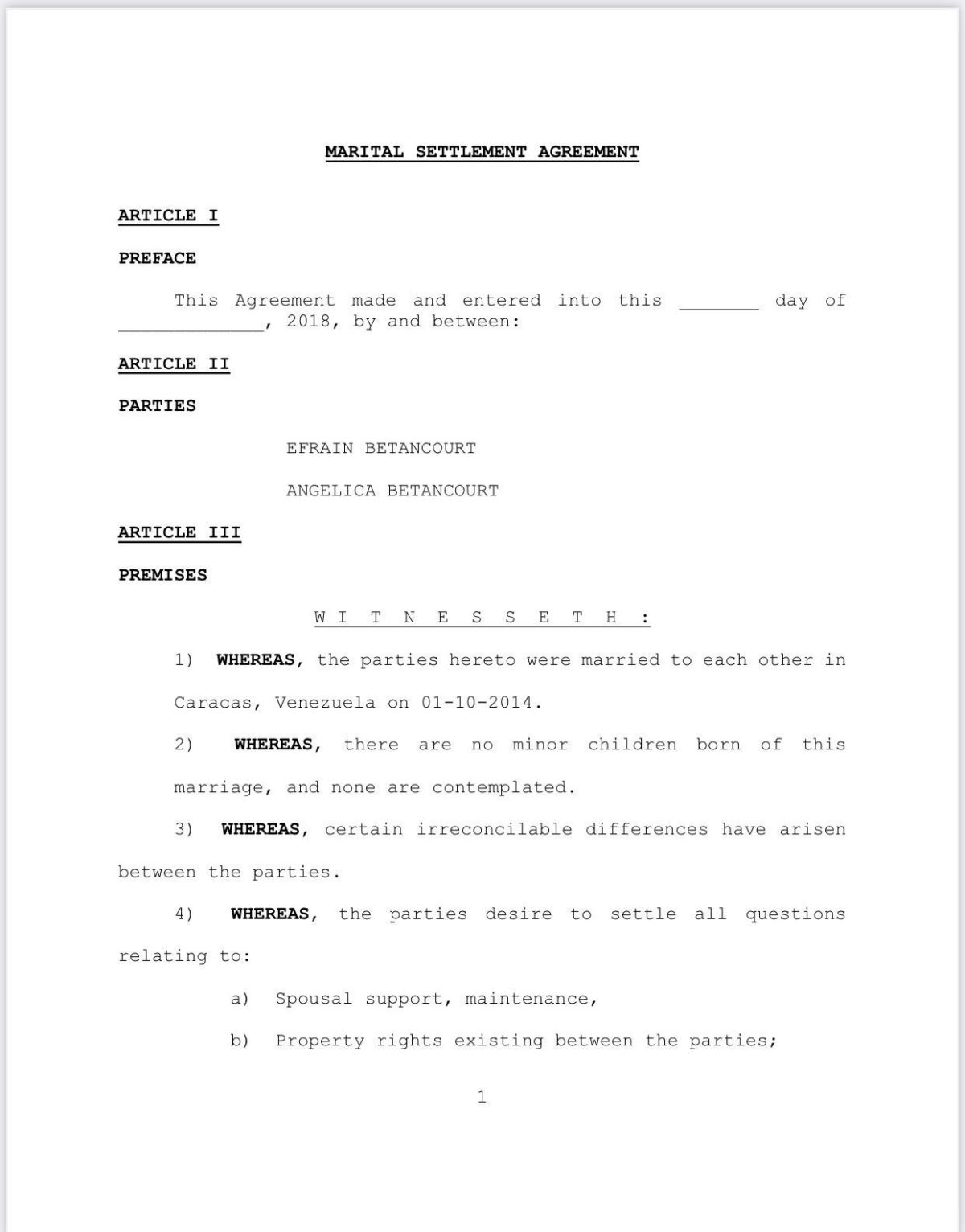 MARITAL SETTLEMENT AGREEMENT

ARTICLE I

PREFACE

This Agreement made and entered into this _______ day of _____________, 2018, by and between:

ARTICLE II

PARTIES

EFRAIN BETANCOURT

ANGELICA BETANCOURT

ARTICLE III

PREMISES

W I T N E S S E T H :

1) WHEREAS, the parties hereto were married to each other in Caracas, Venezuela on 01-10-2014.

2) WHEREAS, there are no minor children born of this marriage, and none are contemplated.

3) WHEREAS, certain irreconcilable differences have arisen between the parties.

4) WHEREAS, the parties desire to settle all questions relating to:

a) Spousal support, maintenance,

b) Property rights existing between the parties;

1